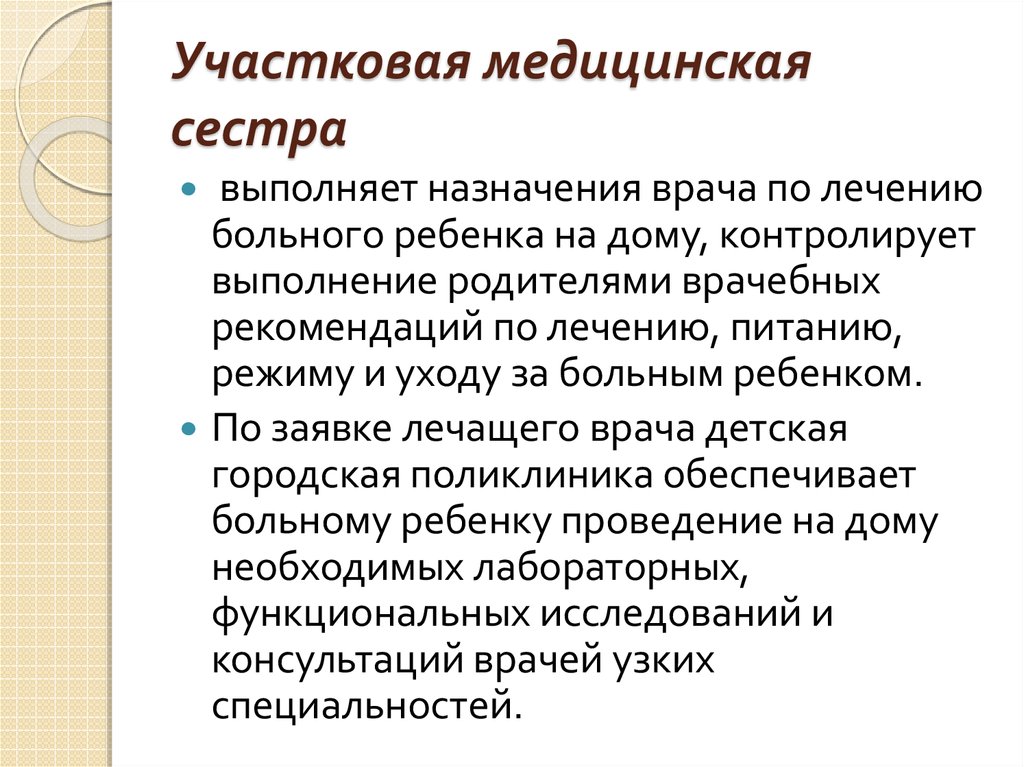 Участковая медицинская сестра

выполняет назначения врача по лечению больного ребенка на дому, контролирует выполнение родителями врачебных рекомендаций по лечению, питанию, режиму и уходу за больным ребенком.

По заявке лечащего врача детская городская поликлиника обеспечивает больному ребенку проведение на дому необходимых лабораторных, функциональных исследований и консультаций врачей узких специальностей.